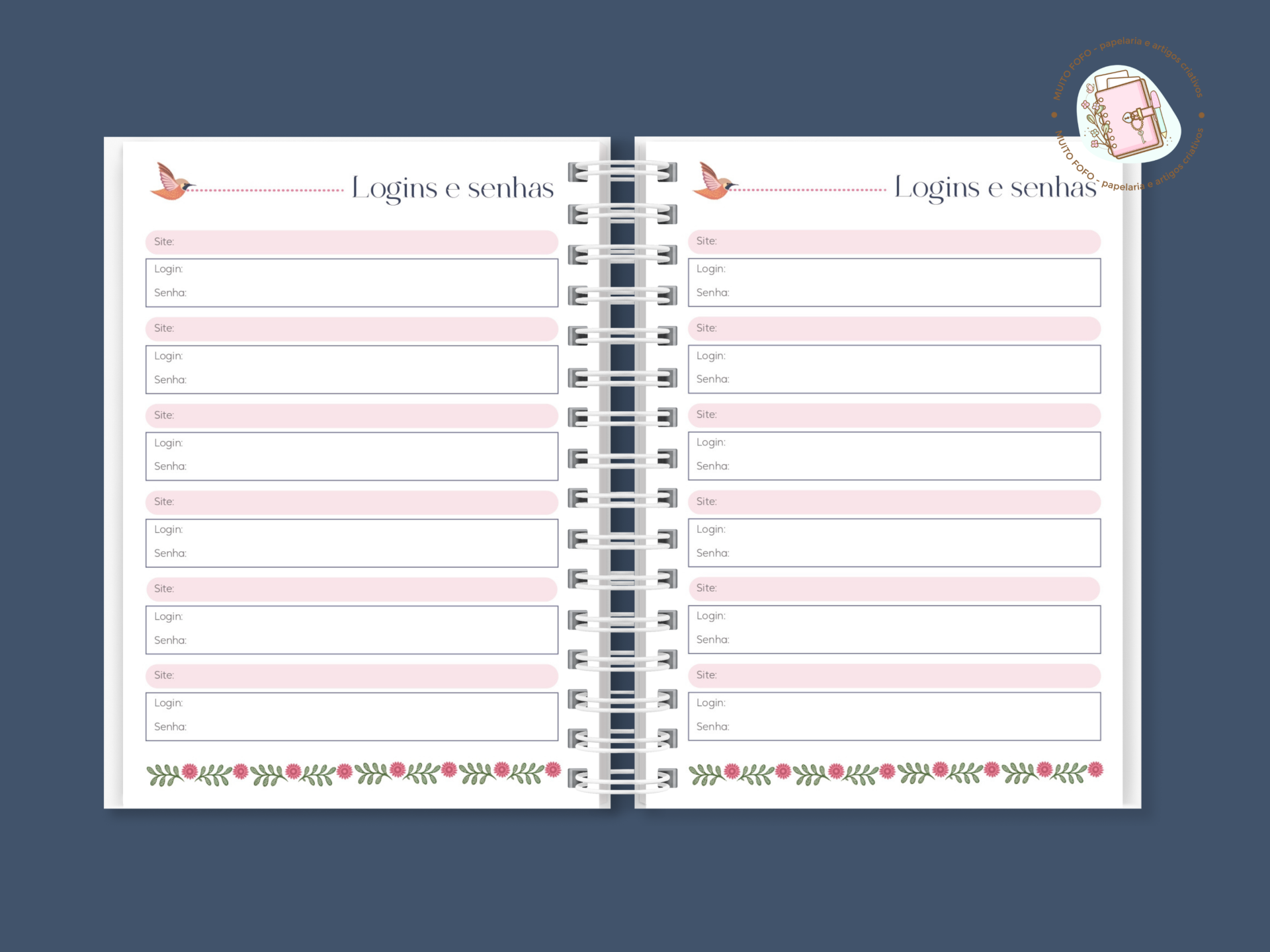 Logins e senhas

Site:

Login:

Senha:

Site:

Login:

Senha:

Site:

Login:

Senha:

Site:

Login:

Senha:

Site:

Login:

Senha:

Site:

Login:

Senha:

Logins e senhas

Site:

Login:

Senha:

Site:

Login:

Senha:

Site:

Login:

Senha:

Site:

Login:

Senha:

Site:

Login:

Senha:

Site:

Login:

Senha:

MUITO FOFO - papelaria e artigos criativos